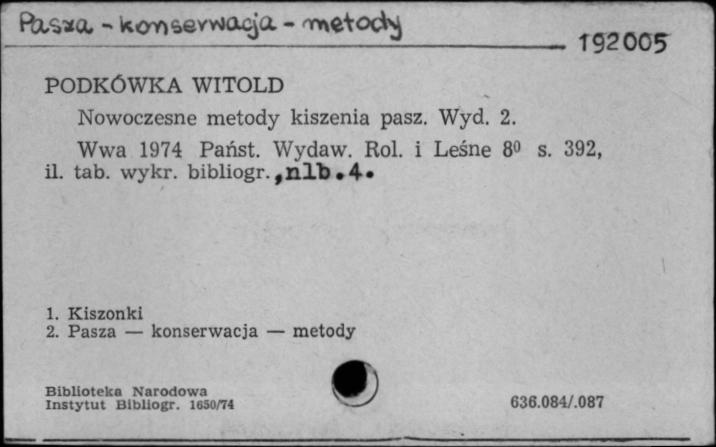 Pasza - konserwacja - metody

192005

PODKÓWKA WITOLD

Nowoczesne metody kiszenia pasz. Wyd. 2.

Wwa 1974 Państ. Wydaw. Rol. i Leśne $8^0$ s. 392, il. tab. wykr. bibliogr.,nlb.4.

1. Kiszonki
2. Pasza — konserwacja — metody

Biblioteka Narodowa
Instytut Bibliogr. 1650/74

636.084/.087